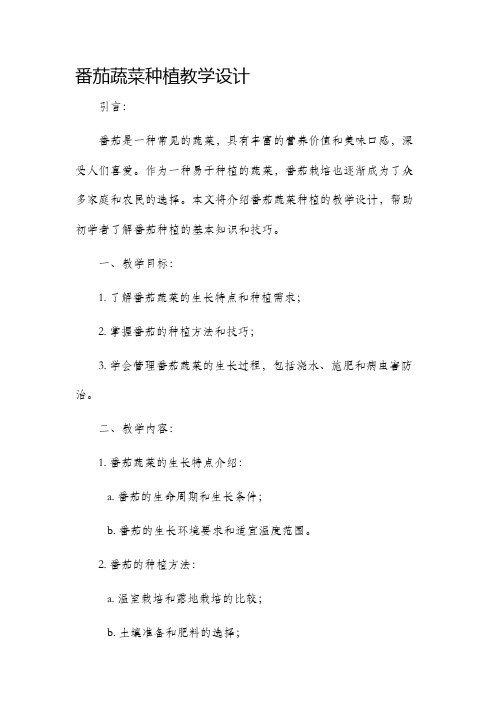 番茄蔬菜种植教学设计

引言：

番茄是一种常见的蔬菜，具有丰富的营养价值和美味口感，深受人们喜爱。作为一种易于种植的蔬菜，番茄栽培也逐渐成为了众多家庭和农民的选择。本文将介绍番茄蔬菜种植的教学设计，帮助初学者了解番茄种植的基本知识和技巧。

一、教学目标：

1. 了解番茄蔬菜的生长特点和种植需求；

2. 掌握番茄的种植方法和技巧；

3. 学会管理番茄蔬菜的生长过程，包括浇水、施肥和病虫害防治。

二、教学内容：

1. 番茄蔬菜的生长特点介绍：

a. 番茄的生命周期和生长条件；

b. 番茄的生长环境要求和适宜温度范围。

2. 番茄的种植方法：

a. 温室栽培和露地栽培的比较；

b. 土壤准备和肥料的选择；